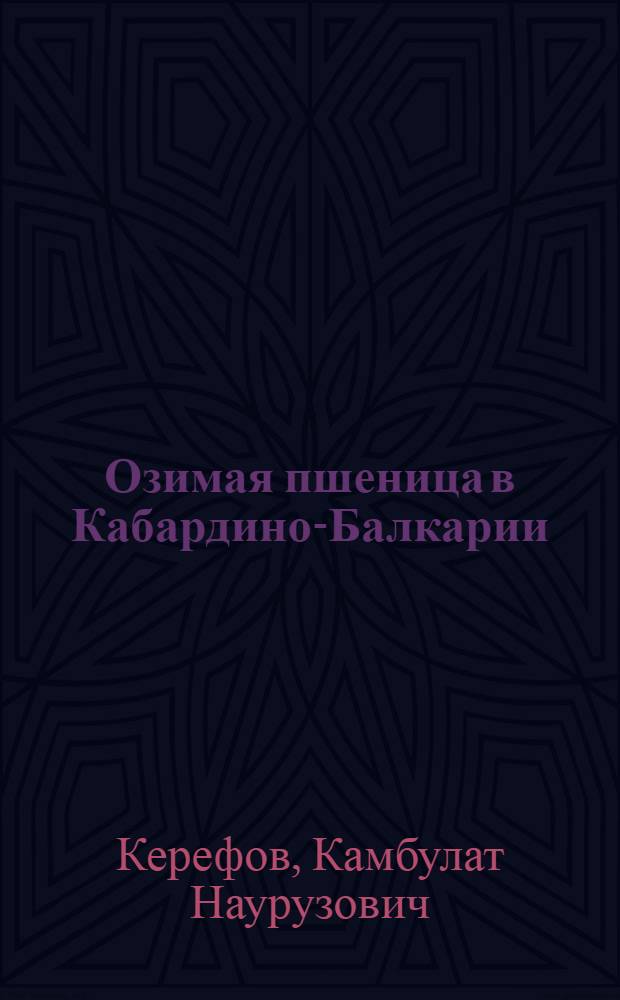 Озимая пшеница в Кабардино-Балкарии

Керефов, Камбулат Наурузович